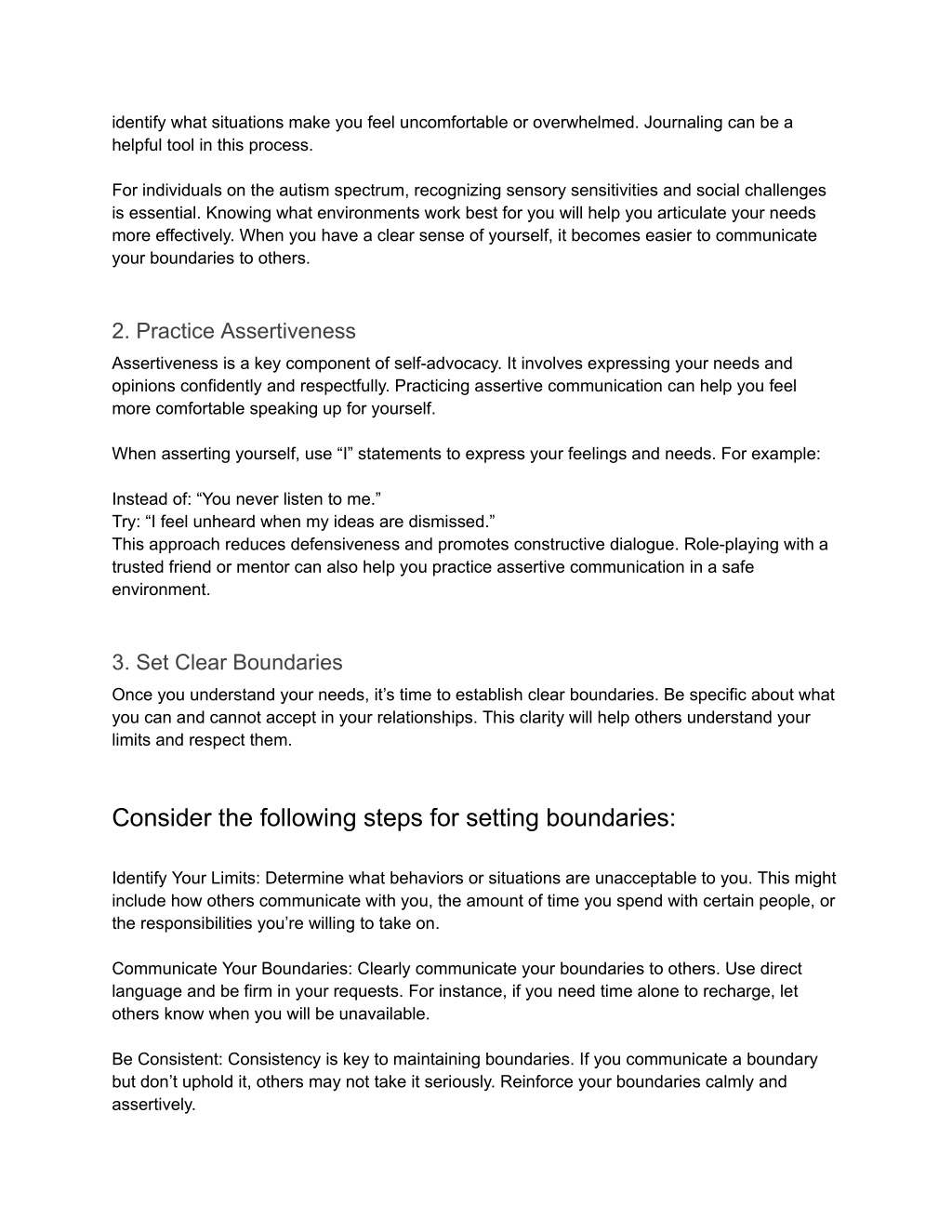 identify what situations make you feel uncomfortable or overwhelmed. Journaling can be a helpful tool in this process.

For individuals on the autism spectrum, recognizing sensory sensitivities and social challenges is essential. Knowing what environments work best for you will help you articulate your needs more effectively. When you have a clear sense of yourself, it becomes easier to communicate your boundaries to others.

2. Practice Assertiveness

Assertiveness is a key component of self-advocacy. It involves expressing your needs and opinions confidently and respectfully. Practicing assertive communication can help you feel more comfortable speaking up for yourself.

When asserting yourself, use “I” statements to express your feelings and needs. For example:

Instead of: “You never listen to me.”
Try: “I feel unheard when my ideas are dismissed.”
This approach reduces defensiveness and promotes constructive dialogue. Role-playing with a trusted friend or mentor can also help you practice assertive communication in a safe environment.

3. Set Clear Boundaries

Once you understand your needs, it’s time to establish clear boundaries. Be specific about what you can and cannot accept in your relationships. This clarity will help others understand your limits and respect them.

Consider the following steps for setting boundaries:

Identify Your Limits: Determine what behaviors or situations are unacceptable to you. This might include how others communicate with you, the amount of time you spend with certain people, or the responsibilities you’re willing to take on.

Communicate Your Boundaries: Clearly communicate your boundaries to others. Use direct language and be firm in your requests. For instance, if you need time alone to recharge, let others know when you will be unavailable.

Be Consistent: Consistency is key to maintaining boundaries. If you communicate a boundary but don’t uphold it, others may not take it seriously. Reinforce your boundaries calmly and assertively.